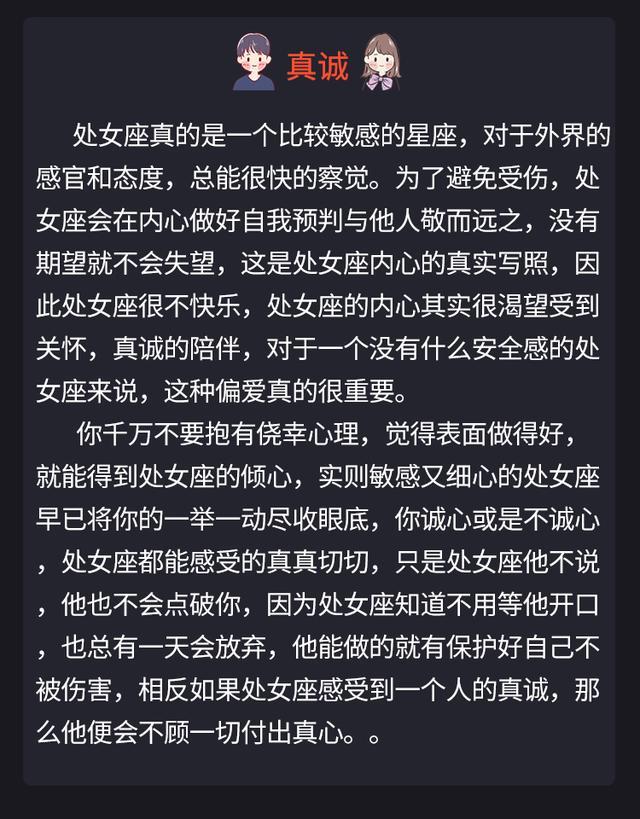 真诚

处女座真的是一个比较敏感的星座，对于外界的感官和态度，总能很快的察觉。为了避免受伤，处女座会在内心做好自我预判与他人敬而远之，没有期望就不会失望，这是处女座内心的真实写照，因此处女座很不快乐，处女座的内心其实很渴望受到关怀，真诚的陪伴，对于一个没有什么安全感的处女座来说，这种偏爱真的很重要。

你千万不要抱有侥幸心理，觉得表面做得好，就能得到处女座的倾心，实则敏感又细心的处女座早已将你的一举一动尽收眼底，你诚心或是不诚心，处女座都能感受的真真切切，只是处女座他不说，他也不会点破你，因为处女座知道不用等他开口，也总有一天会放弃，他能做的就有保护好自己不被伤害，相反如果处女座感受到一个人的真诚，那么他便会不顾一切付出真心。。